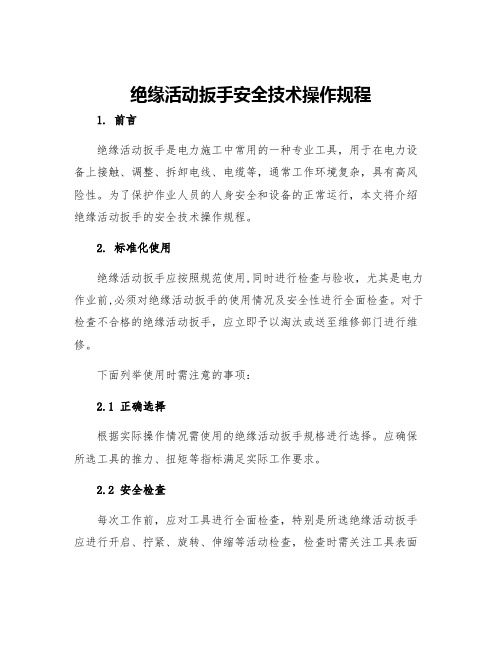 绝缘活动扳手安全技术操作规程

1. 前言

绝缘活动扳手是电力施工中常用的一种专业工具，用于在电力设备上接触、调整、拆卸电线、电缆等，通常工作环境复杂，具有高风险性。为了保护作业人员的人身安全和设备的正常运行，本文将介绍绝缘活动扳手的安全技术操作规程。

2. 标准化使用

绝缘活动扳手应按照规范使用,同时进行检查与验收，尤其是电力作业前,必须对绝缘活动扳手的使用情况及安全性进行全面检查。对于检查不合格的绝缘活动扳手，应立即予以淘汰或送至维修部门进行维修。

下面列举使用时需注意的事项：

2.1 正确选择

根据实际操作情况需使用的绝缘活动扳手规格进行选择。应确保所选工具的推力、扭矩等指标满足实际工作要求。

2.2 安全检查

每次工作前，应对工具进行全面检查，特别是所选绝缘活动扳手应进行开启、拧紧、旋转、伸缩等活动检查，检查时需关注工具表面